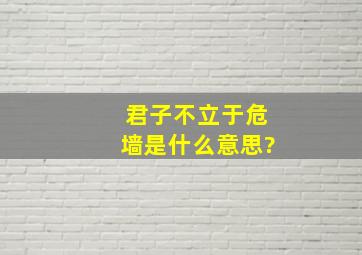 君子不立于危墙是什么意思?